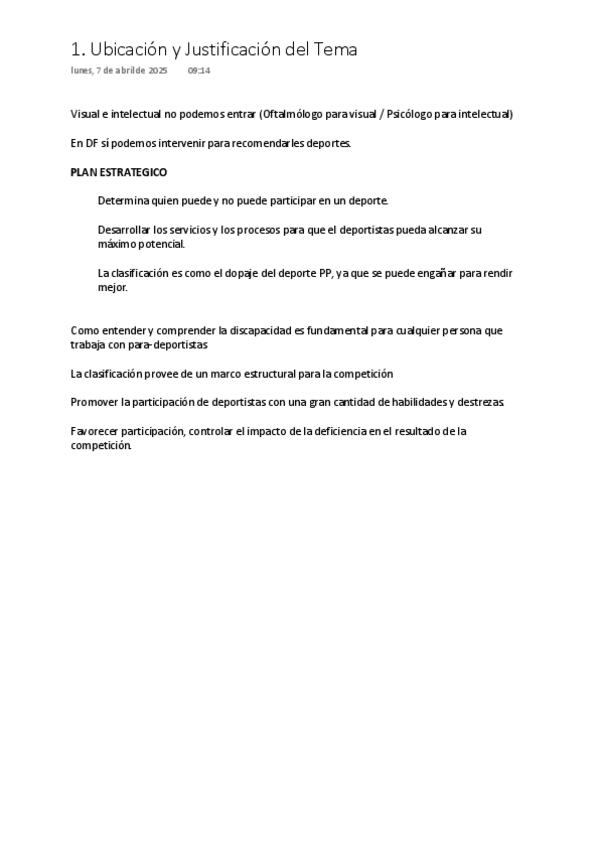 1. Ubicación y Justificación del Tema

lunes, 7 de abril de 2025 09:14

Visual e intelectual no podemos entrar (Oftalmólogo para visual / Psicólogo para intelectual)

En DF sí podemos intervenir para recomendarles deportes.

PLAN ESTRATEGICO

Determina quien puede y no puede participar en un deporte.

Desarrollar los servicios y los procesos para que el deportistas pueda alcanzar su máximo potencial.

La clasificación es como el dopaje del deporte PP, ya que se puede engañar para rendir mejor.

Como entender y comprender la discapacidad es fundamental para cualquier persona que trabaja con para-deportistas

La clasificación provee de un marco estructural para la competición

Promover la participación de deportistas con una gran cantidad de habilidades y destrezas.

Favorecer participación, controlar el impacto de la deficiencia en el resultado de la competición.